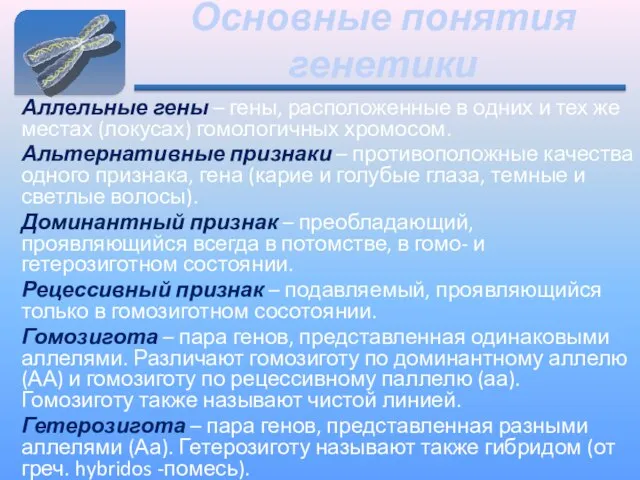 Основные понятия генетики

Аллельные гены – гены, расположенные в одних и тех же местах (локусах) гомологичных хромосом.

Альтернативные признаки – противоположные качества одного признака, гена (карие и голубые глаза, темные и светлые волосы).

Доминантный признак – преобладающий, проявляющийся всегда в потомстве, в гомо- и гетерозиготном состоянии.

Рецессивный признак – подавляемый, проявляющийся только в гомозиготном сосотоянии.

Гомозигота – пара генов, представленная одинаковыми аллелями. Различают гомозиготу по доминантному аллелю (АА) и гомозиготу по рецессивному паллелю (аа). Гомозиготу также называют чистой линией.

Гетерозигота – пара генов, представленная разными аллелями (Аа). Гетерозиготу называют также гибридом (от греч. hybridos -помесь).